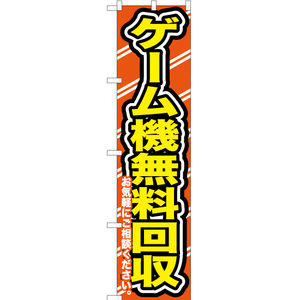 ゲーム機無料回収

お気軽にご相談ください。